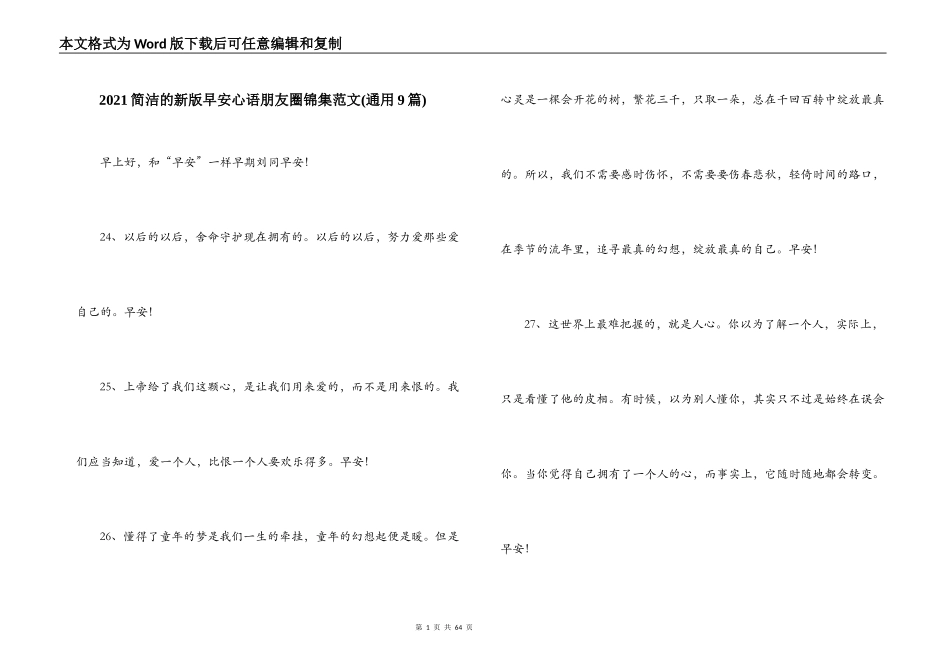 本文格式为Word版下载后可任意编辑和复制

2021简洁的新版早安心语朋友圈锦集范文(通用9篇)

早上好，和“早安”一样早期刘同早安！

24、以后的以后，舍命守护现在拥有的。以后的以后，努力爱那些爱自己的。早安！

25、上帝给了我们这颗心，是让我们用来爱的，而不是用来恨的。我们应当知道，爱一个人，比恨一个人要欢乐得多。早安！

26、懂得了童年的梦是我们一生的牵挂，童年的幻想起便是暖。但是心灵是一棵会开花的树，繁花三千，只取一朵，总在千回百转中绽放最真的。所以，我们不需要感时伤怀，不需要要伤春悲秋，轻倚时间的路口，在季节的流年里，追寻最真的幻想，绽放最真的自己。早安！

27、这世界上最难把握的，就是人心。你以为了解一个人，实际上，只是看懂了他的皮相。有时候，以为别人懂你，其实只不过是始终在误会你。当你觉得自己拥有了一个人的心，而事实上，它随时随地都会转变。早安！

第 1 页 共 64 页